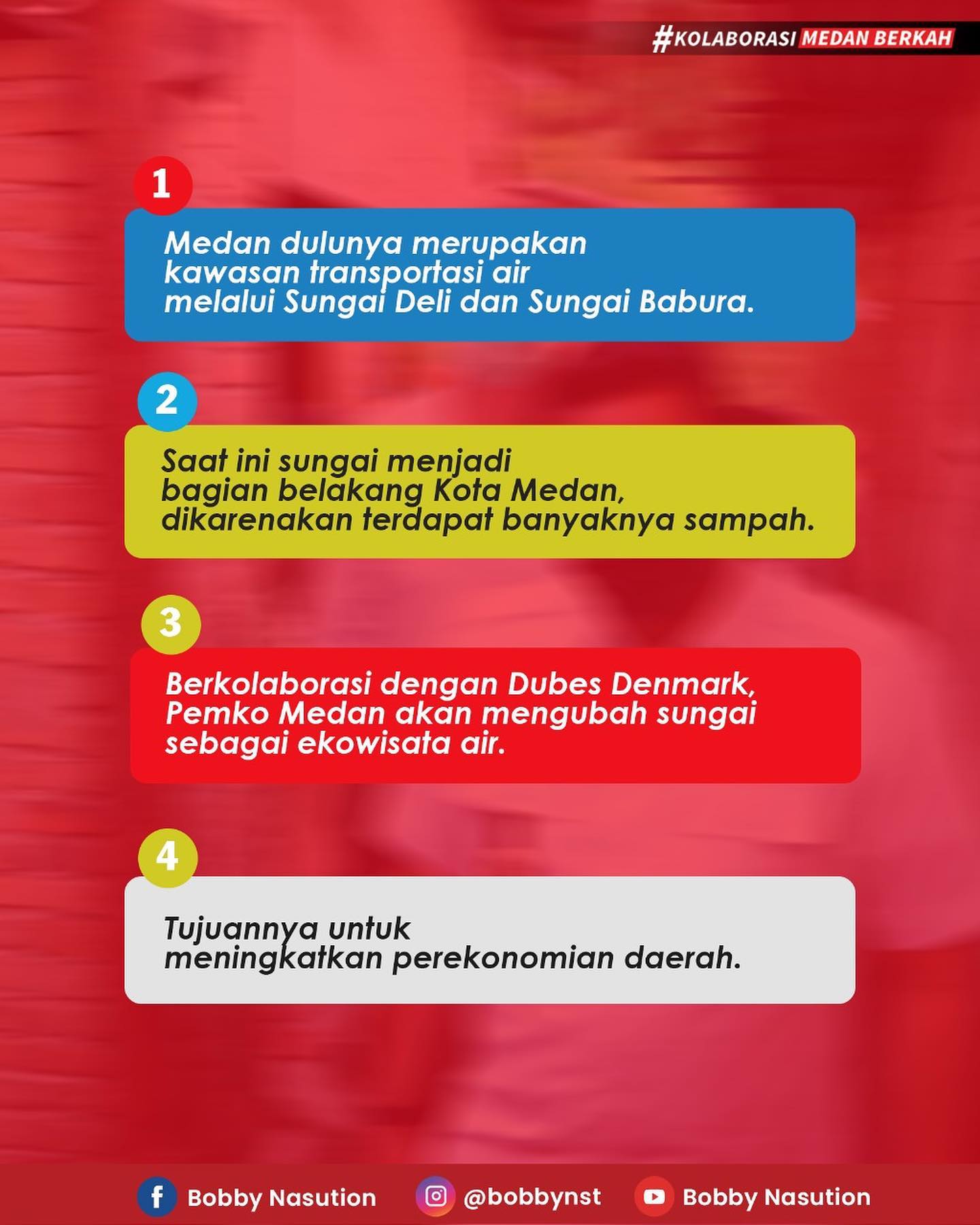 #KOLABORASI MEDAN BERKAH

1

Medan dulunya merupakan kawasan transportasi air melalui Sungai Deli dan Sungai Babura.

2

Saat ini sungai menjadi bagian belakang Kota Medan, dikarenakan terdapat banyaknya sampah.

3

Berkolaborasi dengan Dubes Denmark, Pemko Medan akan mengubah sungai sebagai ekowisata air.

4

Tujuannya untuk meningkatkan perekonomian daerah.

Bobby Nasution @bobbynst Bobby Nasution